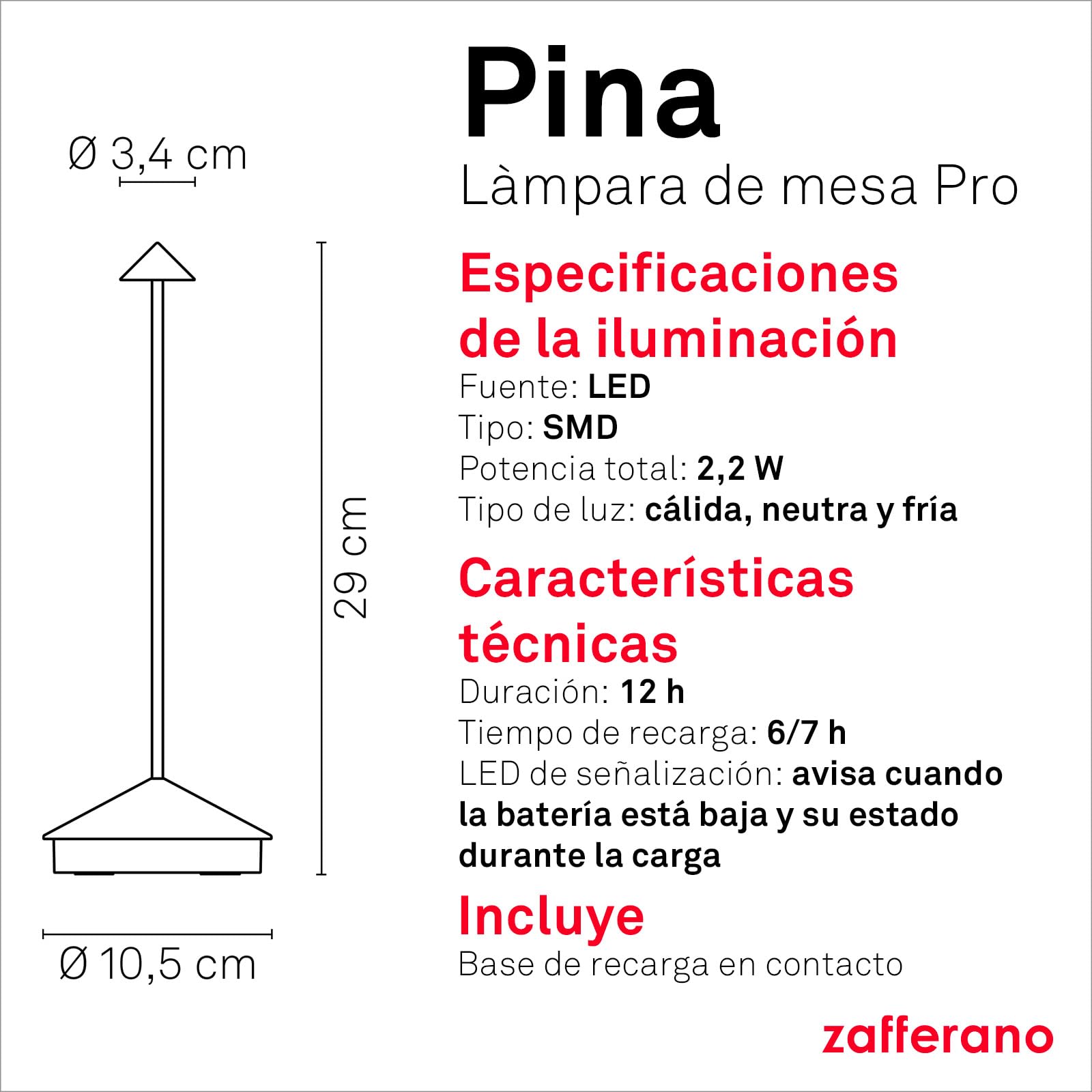 Ø 3,4 cm

29 cm

Ø 10,5 cm

Pina
Làmpara de mesa Pro

Especificaciones de la iluminación
Fuente: LED
Tipo: SMD
Potencia total: 2,2 W
Tipo de luz: cálida, neutra y fría

Características técnicas
Duración: 12 h
Tiempo de recarga: 6/7 h
LED de señalización: avisa cuando la batería está baja y su estado durante la carga

Incluye
Base de recarga en contacto

zafferano